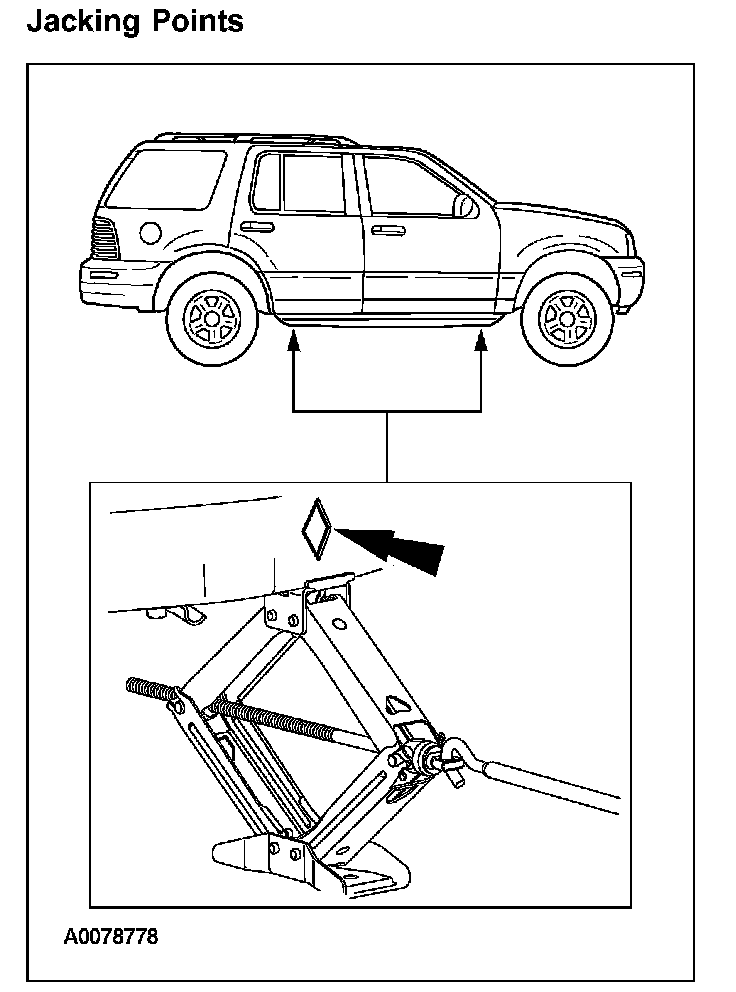 Jacking Points

A0078778